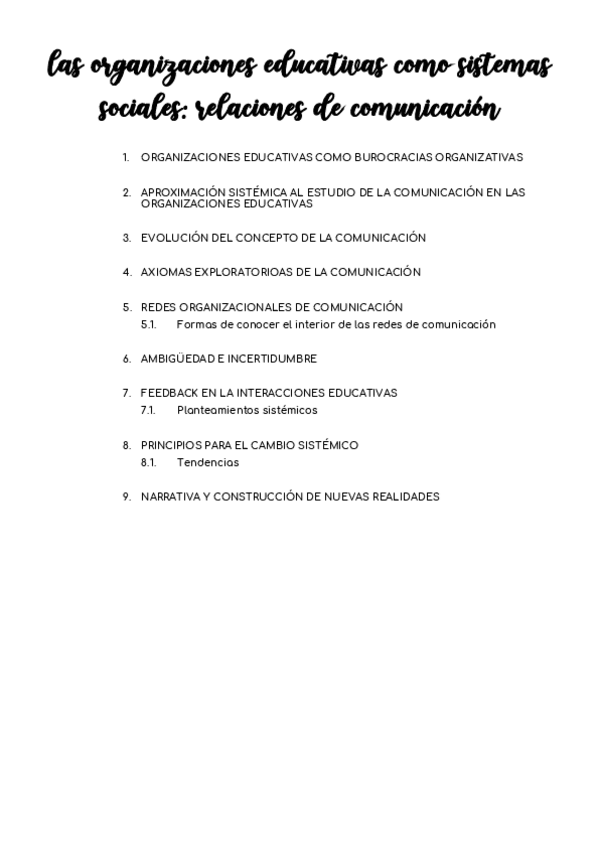 las organizaciones educativas como sistemas sociales: relaciones de comunicación

1. ORGANIZACIONES EDUCATIVAS COMO BUROCRACIAS ORGANIZATIVAS

2. APROXIMACIÓN SISTÉMICA AL ESTUDIO DE LA COMUNICACIÓN EN LAS ORGANIZACIONES EDUCATIVAS

3. EVOLUCIÓN DEL CONCEPTO DE LA COMUNICACIÓN

4. AXIOMAS EXPLORATORIOAS DE LA COMUNICACIÓN

5. REDES ORGANIZACIONALES DE COMUNICACIÓN
5.1. Formas de conocer el interior de las redes de comunicación

6. AMBIGÜEDAD E INCERTIDUMBRE

7. FEEDBACK EN LA INTERACCIONES EDUCATIVAS
7.1. Planteamientos sistémicos

8. PRINCIPIOS PARA EL CAMBIO SISTÉMICO
8.1. Tendencias

9. NARRATIVA Y CONSTRUCCIÓN DE NUEVAS REALIDADES